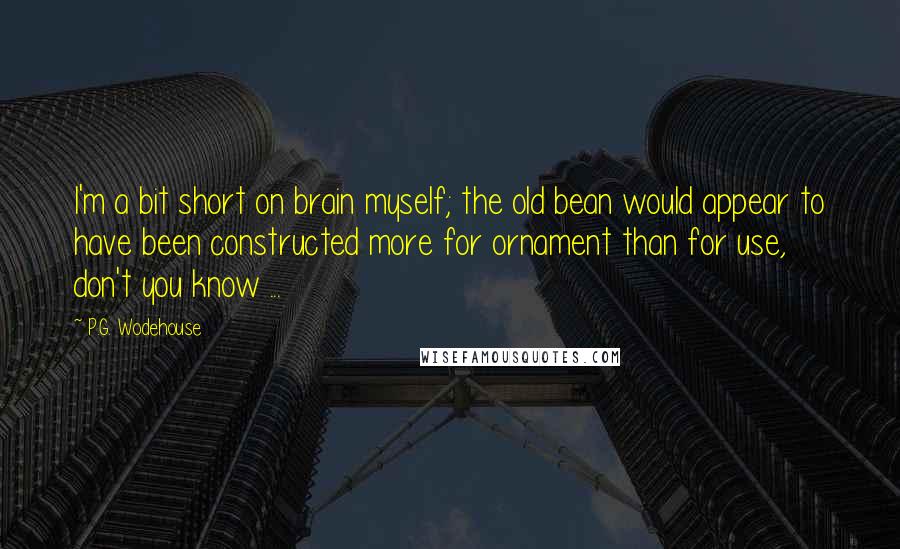 I'm a bit short on brain myself; the old bean would appear to have been constructed more for ornament than for use, don't you know ...

~ P.G. Wodehouse

WISEFAMOUSQUOTES.COM